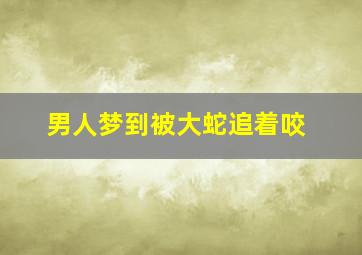 男人梦到被大蛇追着咬